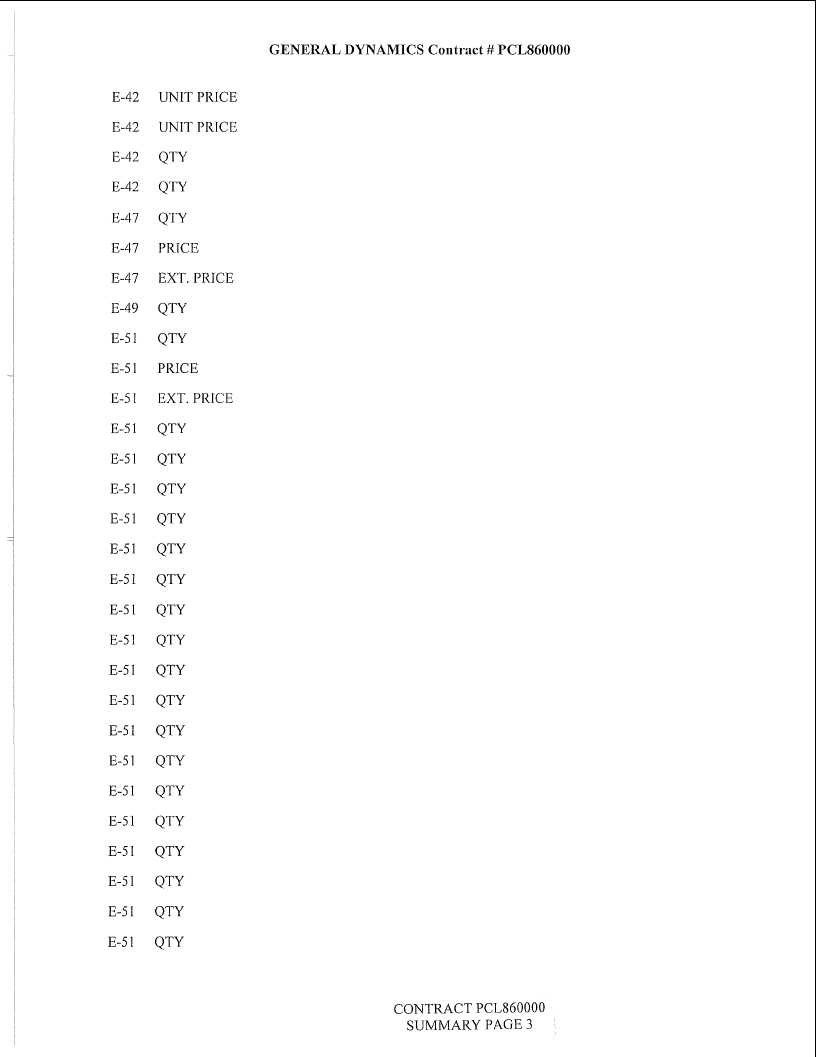 GENERAL DYNAMICS Contract # PCL860000

E-42 UNIT PRICE

E-42 UNIT PRICE

E-42 QTY

E-42 QTY

E-47 QTY

E-47 PRICE

E-47 EXT. PRICE

E-49 QTY

E-51 QTY

E-51 PRICE

E-51 EXT. PRICE

E-51 QTY

E-51 QTY

E-51 QTY

E-51 QTY

E-51 QTY

E-51 QTY

E-51 QTY

E-51 QTY

E-51 QTY

E-51 QTY

E-51 QTY

E-51 QTY

E-51 QTY

E-51 QTY

E-51 QTY

E-51 QTY

E-51 QTY

E-51 QTY

CONTRACT PCL860000
SUMMARY PAGE 3